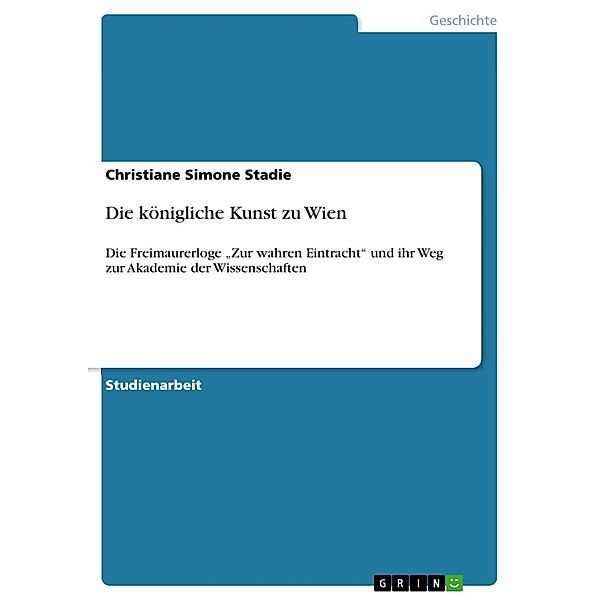 Geschichte

Christiane Simone Stadie

Die königliche Kunst zu Wien

Die Freimaurerloge „Zur wahren Eintracht“ und ihr Weg zur Akademie der Wissenschaften

Studienarbeit

GRIN